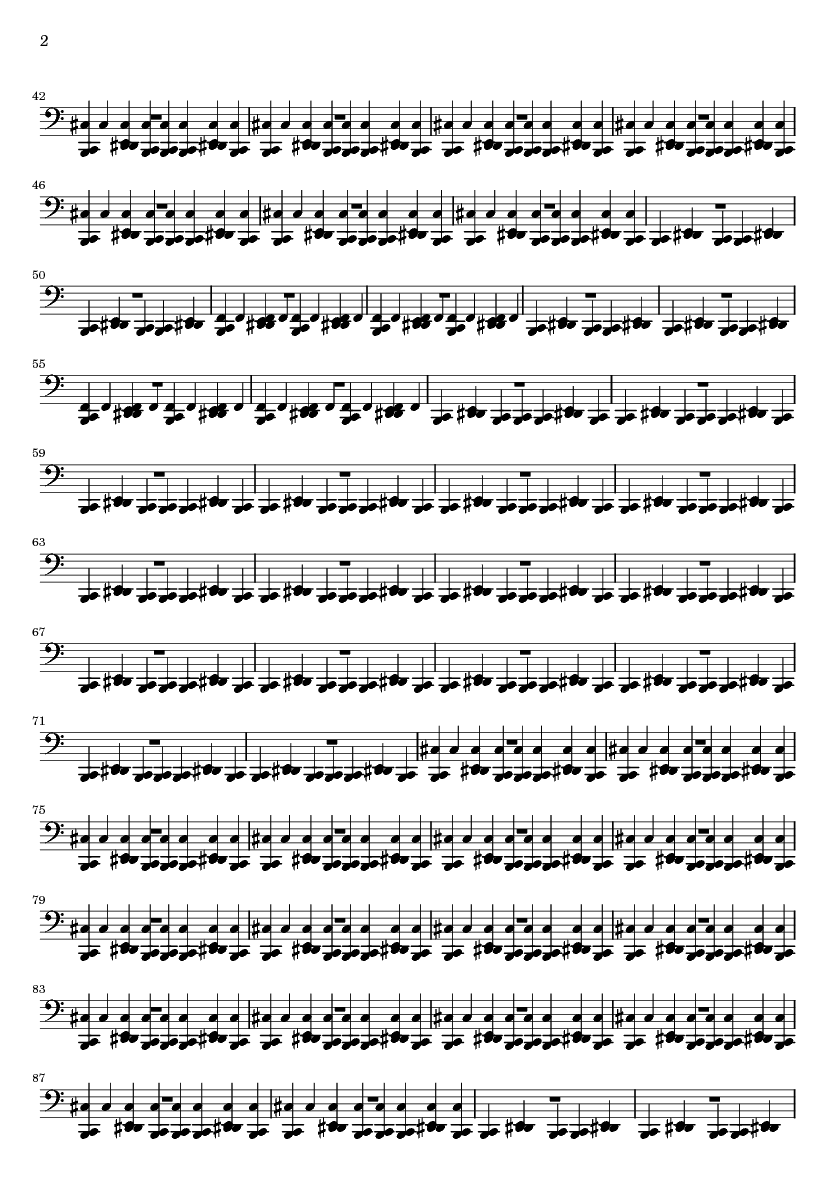 2

42

46

50

55

59

63

67

71

75

79

83

87